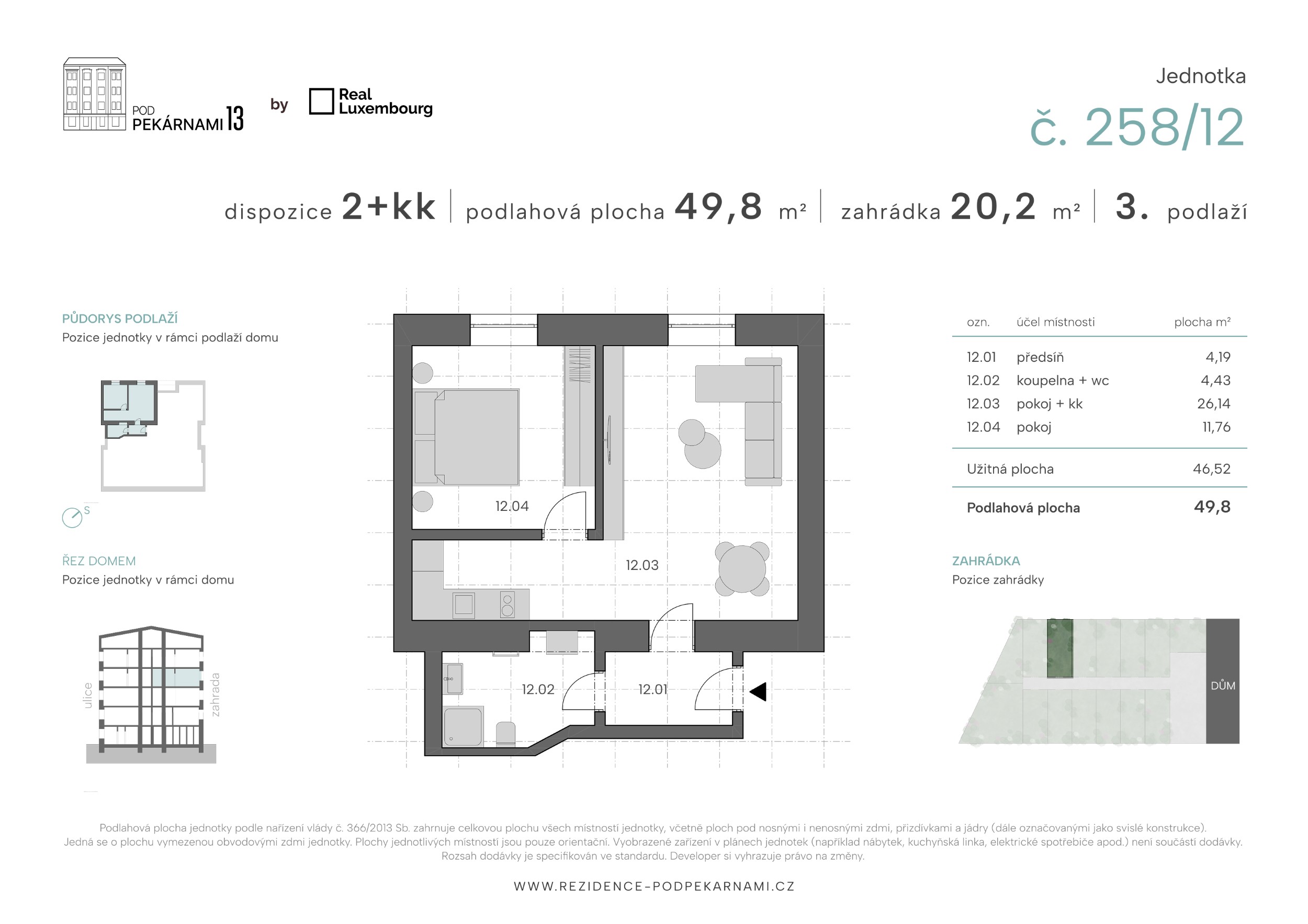 POD PEKÁRNAMI 13 by Real Luxembourg

Jednotka
č. 258/12

dispozice 2+kk | podlahová plocha 49,8 m² | zahrádka 20,2 m² | 3. podlaží

PŮDORYS PODLAŽÍ
Pozice jednotky v rámci podlaží domu

S

ŘEZ DOMEM
Pozice jednotky v rámci domu

ulice
zahrada

12.04
12.03
12.02
12.01

| ozn. | účel místnosti | plocha m² |
|---|---|---|
| 12.01 | předsíň | 4,19 |
| 12.02 | koupelna + wc | 4,43 |
| 12.03 | pokoj + kk | 26,14 |
| 12.04 | pokoj | 11,76 |
| Užitná plocha | | 46,52 |
| Podlahová plocha | | 49,8 |

ZAHRÁDKA
Pozice zahrádky

DŮM

Podlahová plocha jednotky podle nařízení vlády č. 366/2013 Sb. zahrnuje celkovou plochu všech místností jednotky, včetně ploch pod nosnými i nenosnými zdmi, přizdívkami a jádry (dále označovanými jako svislé konstrukce). Jedná se o plochu vymezenou obvodovými zdmi jednotky. Plochy jednotlivých místností jsou pouze orientační. Vyobrazené zařízení v plánech jednotek (například nábytek, kuchyňská linka, elektrické spotřebiče apod.) není součástí dodávky. Rozsah dodávky je specifikován ve standardu. Developer si vyhrazuje právo na změny.

WWW.REZIDENCE-PODPEKARNAMI.CZ